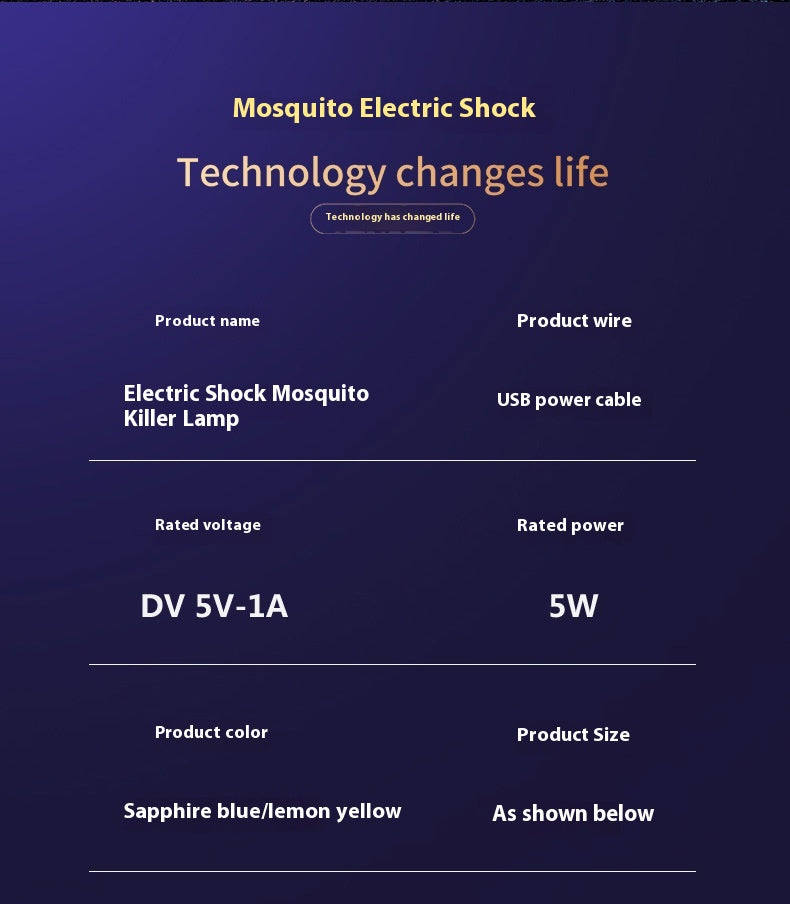 Mosquito Electric Shock

Technology changes life

Technology has changed life

Product name

Electric Shock Mosquito Killer Lamp

Product wire

USB power cable

Rated voltage

DV 5V-1A

Rated power

5W

Product color

Sapphire blue/lemon yellow

Product Size

As shown below